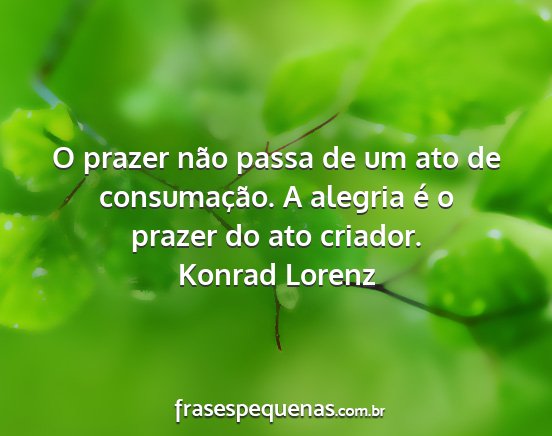 O prazer não passa de um ato de consumação. A alegria é o prazer do ato criador.
Konrad Lorenz

frasespequenas.com.br